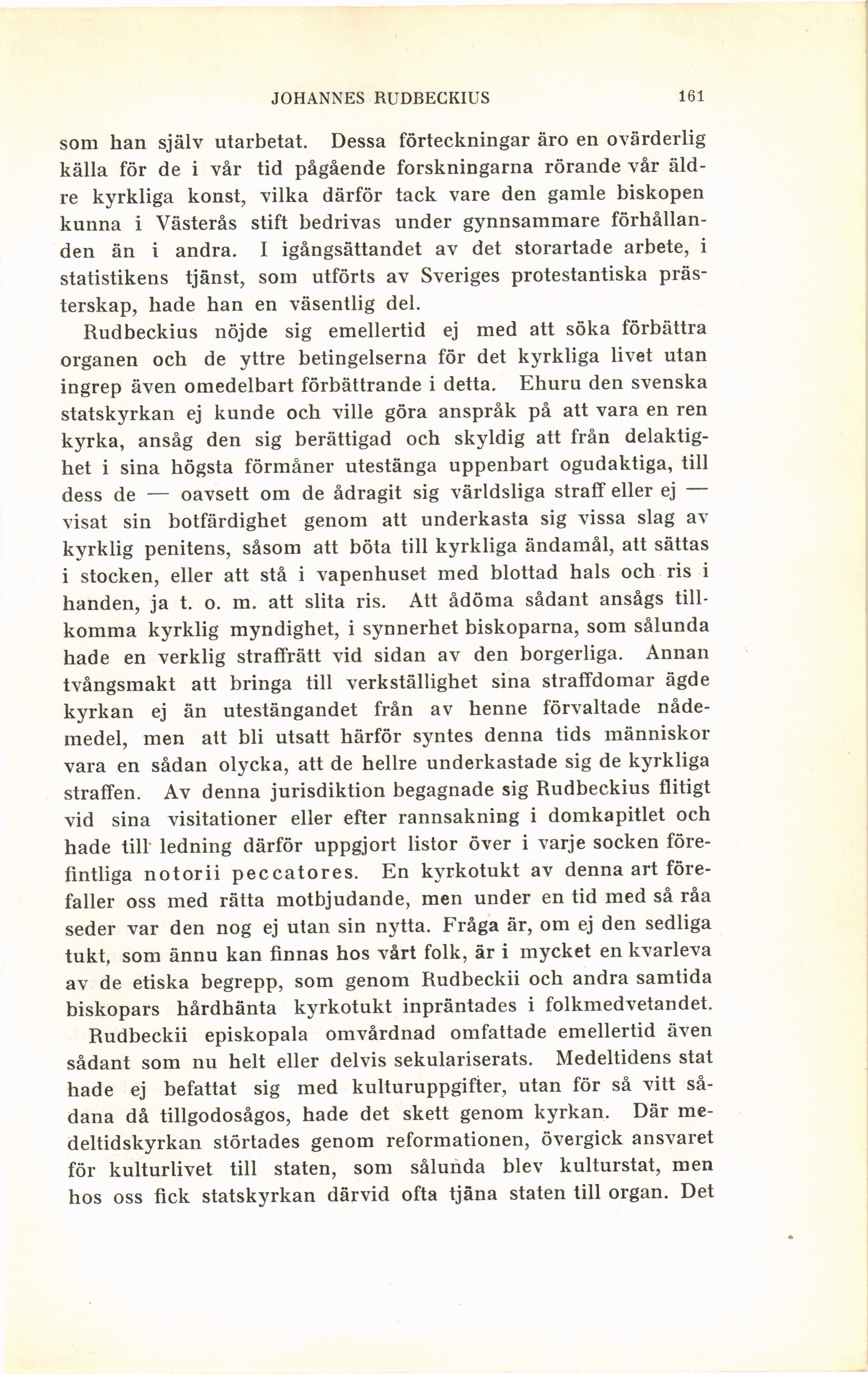 JOHANNES RUDBECKIUS 161

som han själv utarbetat. Dessa förteckningar äro en ovärderlig källa för de i vår tid pågående forskningarna rörande vår äldre kyrkliga konst, vilka därför tack vare den gamle biskopen kunna i Västerås stift bedrivas under gynnsammare förhållanden än i andra. I igångsättandet av det storartade arbete, i statistikens tjänst, som utförts av Sveriges protestantiska prästerskap, hade han en väsentlig del.

Rudbeckius nöjde sig emellertid ej med att söka förbättra organen och de yttre betingelserna för det kyrkliga livet utan ingrep även omedelbart förbättrande i detta. Ehuru den svenska statskyrkan ej kunde och ville göra anspråk på att vara en ren kyrka, ansåg den sig berättigad och skyldig att från delaktighet i sina högsta förmåner utestänga uppenbart ogudaktiga, till dess de — oavsett om de ådragit sig världsliga straff eller ej — visat sin botfärdighet genom att underkasta sig vissa slag av kyrklig penitens, såsom att böta till kyrkliga ändamål, att sättas i stocken, eller att stå i vapenhuset med blottad hals och ris i handen, ja t. o. m. att slita ris. Att ådöma sådant ansågs tillkomma kyrklig myndighet, i synnerhet biskoparna, som sålunda hade en verklig straffrätt vid sidan av den borgerliga. Annan tvångsmakt att bringa till verkställighet sina straffdomar ägde kyrkan ej än utestängandet från av henne förvaltade nådemedel, men att bli utsatt härför syntes denna tids människor vara en sådan olycka, att de hellre underkastade sig de kyrkliga straffen. Av denna jurisdiktion begagnade sig Rudbeckius flitigt vid sina visitationer eller efter rannsakning i domkapitlet och hade till ledning därför uppgjort listor över i varje socken förefintliga notorii peccatores. En kyrkotukt av denna art förefaller oss med rätta motbjudande, men under en tid med så råa seder var den nog ej utan sin nytta. Fråga är, om ej den sedliga tukt, som ännu kan finnas hos vårt folk, är i mycket en kvarleva av de etiska begrepp, som genom Rudbeckii och andra samtida biskopars hårdhänta kyrkotukt inpräntades i folkmedvetandet.

Rudbeckii episkopala omvårdnad omfattade emellertid även sådant som nu helt eller delvis sekulariserats. Medeltidens stat hade ej befattat sig med kulturuppgifter, utan för så vitt sådana då tillgodosågos, hade det skett genom kyrkan. Där medeltidskyrkan störtades genom reformationen, övergick ansvaret för kulturlivet till staten, som sålunda blev kulturstat, men hos oss fick statskyrkan därvid ofta tjäna staten till organ. Det